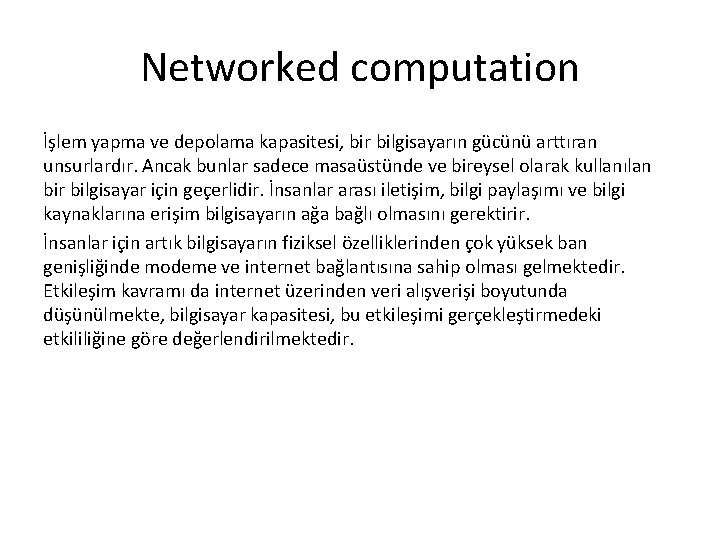 Networked computation

İşlem yapma ve depolama kapasitesi, bir bilgisayarın gücünü arttıran unsurlardır. Ancak bunlar sadece masaüstünde ve bireysel olarak kullanılan bir bilgisayar için geçerlidir. İnsanlar arası iletişim, bilgi paylaşımı ve bilgi kaynaklarına erişim bilgisayarın ağa bağlı olmasını gerektirir.

İnsanlar için artık bilgisayarın fiziksel özelliklerinden çok yüksek ban genişliğinde modeme ve internet bağlantısına sahip olması gelmektedir. Etkileşim kavramı da internet üzerinden veri alışverişi boyutunda düşünülmekte, bilgisayar kapasitesi, bu etkileşimi gerçekleştirmedeki etkililiğine göre değerlendirilmektedir.